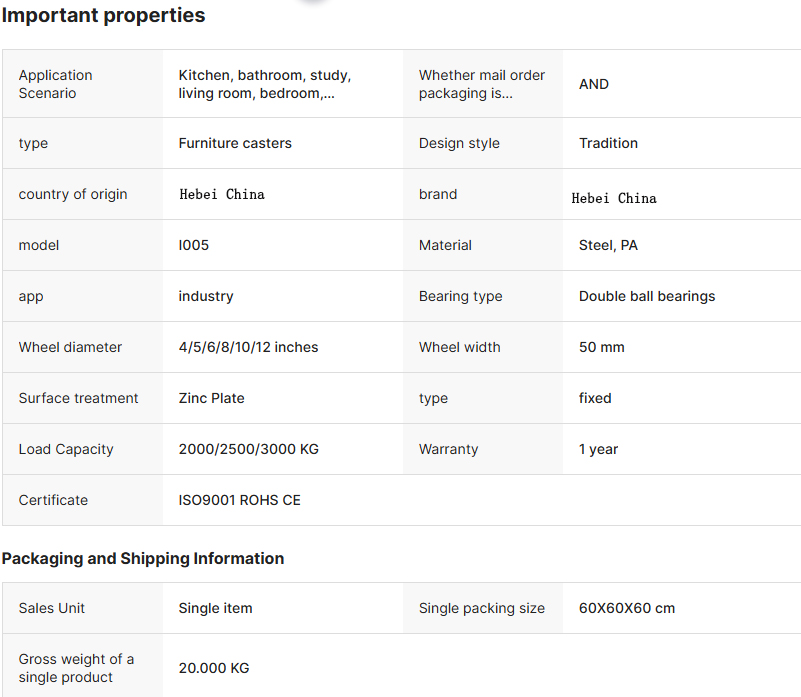 Important properties

| Application Scenario | Kitchen, bathroom, study, living room, bedroom,... | Whether mail order packaging is... | AND |
|---|---|---|---|
| type | Furniture casters | Design style | Tradition |
| country of origin | Hebei China | brand | Hebei China |
| model | I005 | Material | Steel, PA |
| app | industry | Bearing type | Double ball bearings |
| Wheel diameter | 4/5/6/8/10/12 inches | Wheel width | 50 mm |
| Surface treatment | Zinc Plate | type | fixed |
| Load Capacity | 2000/2500/3000 KG | Warranty | 1 year |
| Certificate | ISO9001 ROHS CE | | |

Packaging and Shipping Information

| Sales Unit | Single item | Single packing size | 60X60X60 cm |
|---|---|---|---|
| Gross weight of a single product | 20.000 KG | | |